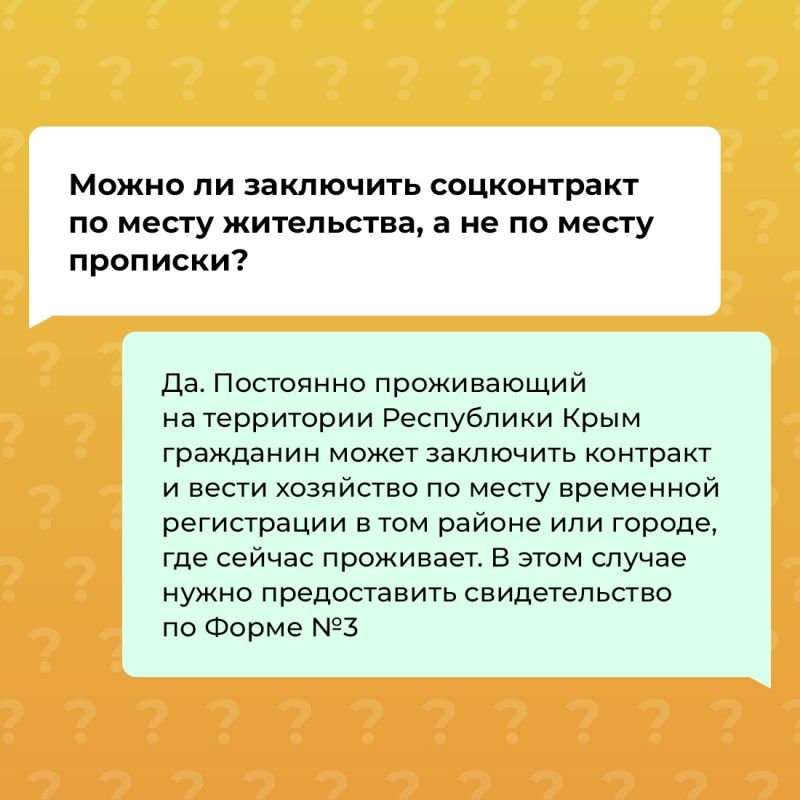 Можно ли заключить соцконтракт по месту жительства, а не по месту прописки?

Да. Постоянно проживающий на территории Республики Крым гражданин может заключить контракт и вести хозяйство по месту временной регистрации в том районе или городе, где сейчас проживает. В этом случае нужно предоставить свидетельство по Форме №3